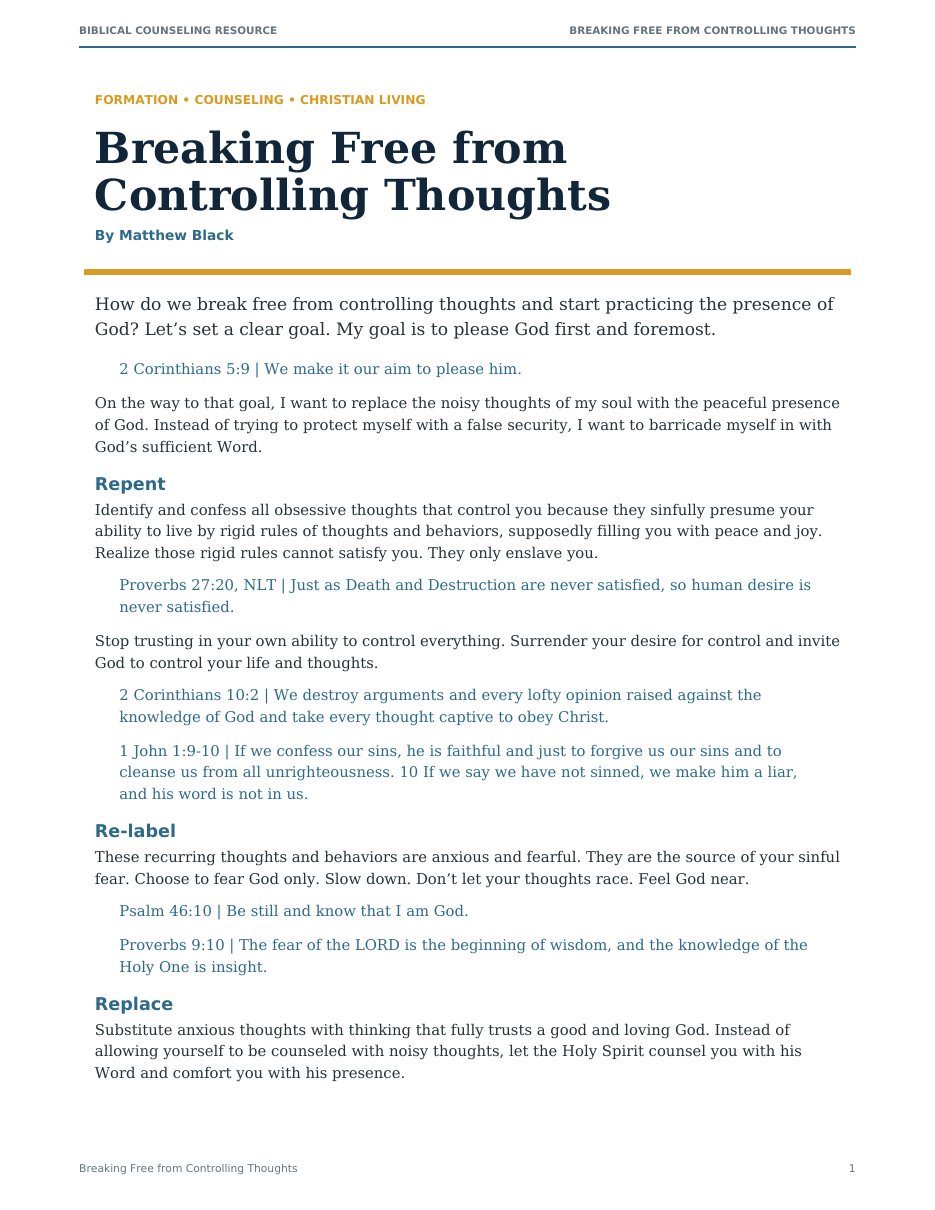 BIBLICAL COUNSELING RESOURCE

BREAKING FREE FROM CONTROLLING THOUGHTS

FORMATION • COUNSELING • CHRISTIAN LIVING

Breaking Free from Controlling Thoughts

By Matthew Black

How do we break free from controlling thoughts and start practicing the presence of God? Let's set a clear goal. My goal is to please God first and foremost.

2 Corinthians 5:9 | We make it our aim to please him.

On the way to that goal, I want to replace the noisy thoughts of my soul with the peaceful presence of God. Instead of trying to protect myself with a false security, I want to barricade myself in with God's sufficient Word.

Repent

Identify and confess all obsessive thoughts that control you because they sinfully presume your ability to live by rigid rules of thoughts and behaviors, supposedly filling you with peace and joy. Realize those rigid rules cannot satisfy you. They only enslave you.

Proverbs 27:20, NLT | Just as Death and Destruction are never satisfied, so human desire is never satisfied.

Stop trusting in your own ability to control everything. Surrender your desire for control and invite God to control your life and thoughts.

2 Corinthians 10:2 | We destroy arguments and every lofty opinion raised against the knowledge of God and take every thought captive to obey Christ.

1 John 1:9-10 | If we confess our sins, he is faithful and just to forgive us our sins and to cleanse us from all unrighteousness. 10 If we say we have not sinned, we make him a liar, and his word is not in us.

Re-label

These recurring thoughts and behaviors are anxious and fearful. They are the source of your sinful fear. Choose to fear God only. Slow down. Don't let your thoughts race. Feel God near.

Psalm 46:10 | Be still and know that I am God.

Proverbs 9:10 | The fear of the LORD is the beginning of wisdom, and the knowledge of the Holy One is insight.

Replace

Substitute anxious thoughts with thinking that fully trusts a good and loving God. Instead of allowing yourself to be counseled with noisy thoughts, let the Holy Spirit counsel you with his Word and comfort you with his presence.

Breaking Free from Controlling Thoughts

1